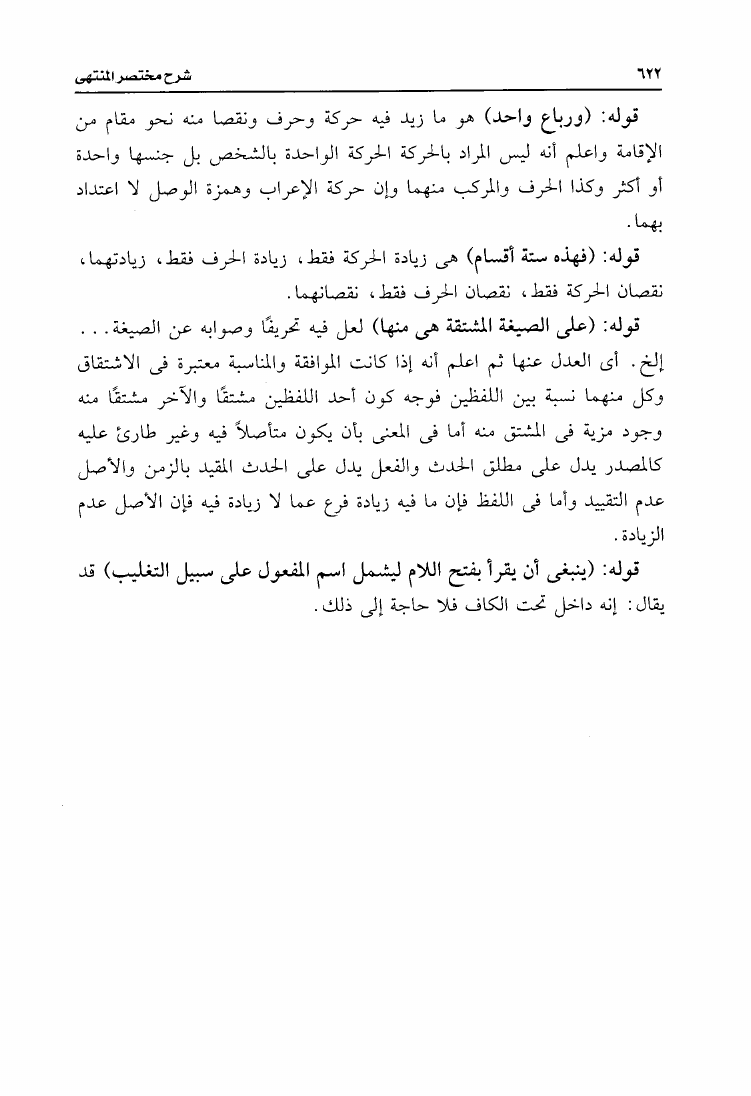 ٦٢٢ شرح مختصر المنتهى

قوله: (ورباع واحد) هو ما زيد فيه حركة وحرف ونقصا منه نحو مقام من الإقامة واعلم أنه ليس المراد بالحركة الحركة الواحدة بالشخص بل جنسها واحدة أو أكثر وكذا الحرف والمركب منهما وإن حركة الإعراب وهمزة الوصل لا اعتداد بهما.

قوله: (فهذه ستة أقسام) هى زيادة الحركة فقط، زيادة الحرف فقط، زيادتهما، نقصان الحركة فقط، نقصان الحرف فقط، نقصانهما.

قوله: (على الصيغة المشتقة هى منها) لعل فيه تحريفًا وصوابه عن الصيغة... إلخ. أى العدل عنها ثم اعلم أنه إذا كانت الموافقة والمناسبة معتبرة فى الاشتقاق وكل منهما نسبة بين اللفظين فوجه كون أحد اللفظين مشتقًا والآخر مشتقًا منه وجود مزية فى المشتق منه أما فى المعنى بأن يكون متأصلاً فيه وغير طارئ عليه كالمصدر يدل على مطلق الحدث والفعل يدل على الحدث المقيد بالزمن والأصل عدم التقييد وأما فى اللفظ فإن ما فيه زيادة فرع عما لا زيادة فيه فإن الأصل عدم الزيادة.

قوله: (ينبغى أن يقرأ بفتح اللام ليشمل اسم المفعول على سبيل التغليب) قد يقال: إنه داخل تحت الكاف فلا حاجة إلى ذلك.